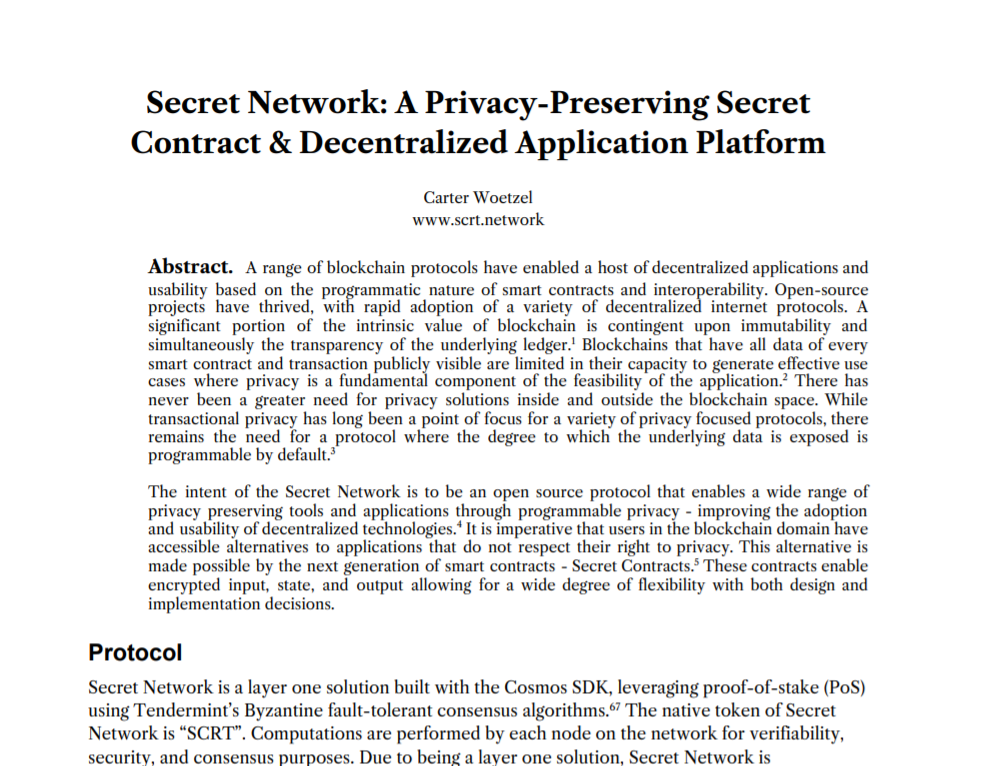 Secret Network: A Privacy-Preserving Secret Contract & Decentralized Application Platform

Carter Woetzel
www.scrt.network

Abstract. A range of blockchain protocols have enabled a host of decentralized applications and usability based on the programmatic nature of smart contracts and interoperability. Open-source projects have thrived, with rapid adoption of a variety of decentralized internet protocols. A significant portion of the intrinsic value of blockchain is contingent upon immutability and simultaneously the transparency of the underlying ledger.$^1$ Blockchains that have all data of every smart contract and transaction publicly visible are limited in their capacity to generate effective use cases where privacy is a fundamental component of the feasibility of the application.$^2$ There has never been a greater need for privacy solutions inside and outside the blockchain space. While transactional privacy has long been a point of focus for a variety of privacy focused protocols, there remains the need for a protocol where the degree to which the underlying data is exposed is programmable by default.$^3$

The intent of the Secret Network is to be an open source protocol that enables a wide range of privacy preserving tools and applications through programmable privacy - improving the adoption and usability of decentralized technologies.$^4$ It is imperative that users in the blockchain domain have accessible alternatives to applications that do not respect their right to privacy. This alternative is made possible by the next generation of smart contracts - Secret Contracts.$^5$ These contracts enable encrypted input, state, and output allowing for a wide degree of flexibility with both design and implementation decisions.

Protocol

Secret Network is a layer one solution built with the Cosmos SDK, leveraging proof-of-stake (PoS) using Tendermint's Byzantine fault-tolerant consensus algorithms.$^{67}$ The native token of Secret Network is "SCRT". Computations are performed by each node on the network for verifiability, security, and consensus purposes. Due to being a layer one solution, Secret Network is